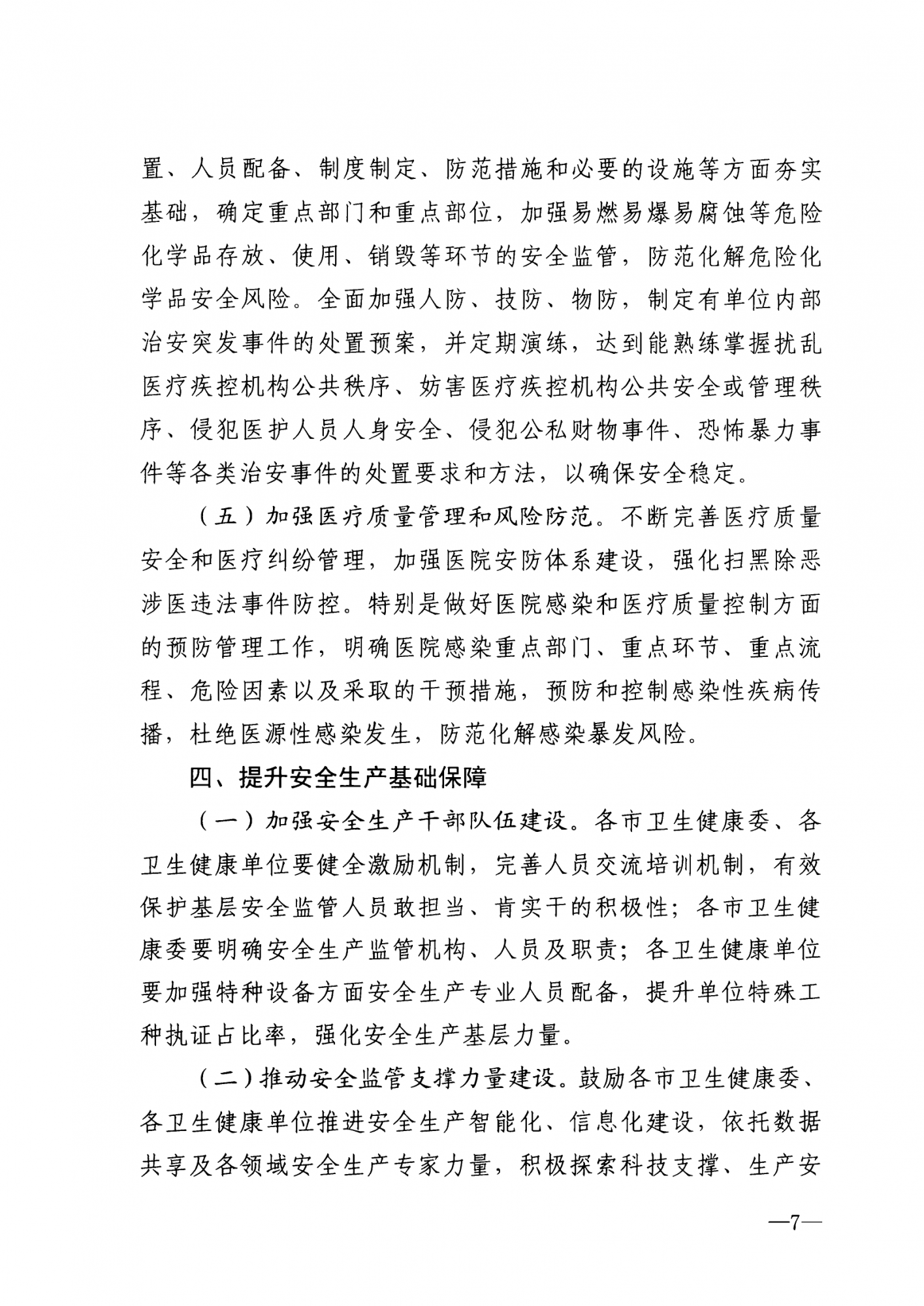 置、人员配备、制度制定、防范措施和必要的设施等方面夯实基础，确定重点部门和重点部位，加强易燃易爆易腐蚀等危险化学品存放、使用、销毁等环节的安全监管，防范化解危险化学品安全风险。全面加强人防、技防、物防，制定有单位内部治安突发事件的处置预案，并定期演练，达到能熟练掌握扰乱医疗疾控机构公共秩序、妨害医疗疾控机构公共安全或管理秩序、侵犯医护人员人身安全、侵犯公私财物事件、恐怖暴力事件等各类治安事件的处置要求和方法，以确保安全稳定。

（五）加强医疗质量管理和风险防范。不断完善医疗质量安全和医疗纠纷管理，加强医院安防体系建设，强化扫黑除恶涉医违法事件防控。特别是做好医院感染和医疗质量控制方面的预防管理工作，明确医院感染重点部门、重点环节、重点流程、危险因素以及采取的干预措施，预防和控制感染性疾病传播，杜绝医源性感染发生，防范化解感染暴发风险。

四、提升安全生产基础保障

（一）加强安全生产干部队伍建设。各市卫生健康委、各卫生健康单位要健全激励机制，完善人员交流培训机制，有效保护基层安全监管人员敢担当、肯实干的积极性；各市卫生健康委要明确安全生产监管机构、人员及职责；各卫生健康单位要加强特种设备方面安全生产专业人员配备，提升单位特殊工种执证占比率，强化安全生产基层力量。

（二）推动安全监管支撑力量建设。鼓励各市卫生健康委、各卫生健康单位推进安全生产智能化、信息化建设，依托数据共享及各领域安全生产专家力量，积极探索科技支撑、生产安

—7—